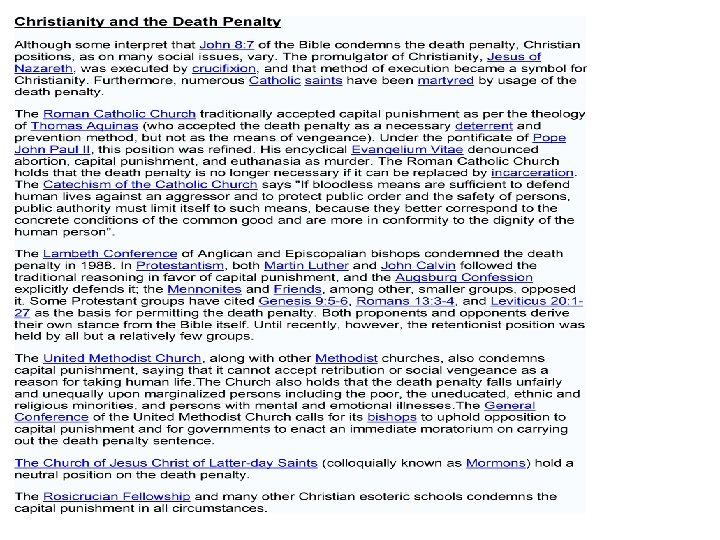 Christianity and the Death Penalty

Although some interpret that John 8:7 of the Bible condemns the death penalty, Christian positions, as on many social issues, vary. The promulgator of Christianity, Jesus of Nazareth, was executed by crucifixion, and that method of execution became a symbol for Christianity. Furthermore, numerous Catholic saints have been martyred by usage of the death penalty.

The Roman Catholic Church traditionally accepted capital punishment as per the theology of Thomas Aquinas (who accepted the death penalty as a necessary deterrent and prevention method, but not as the means of vengeance). Under the pontificate of Pope John Paul II, this position was refined. His encyclical Evangelium Vitae denounced abortion, capital punishment, and euthanasia as murder. The Roman Catholic Church holds that the death penalty is no longer necessary if it can be replaced by incarceration. The Catechism of the Catholic Church says "If bloodless means are sufficient to defend human lives against an aggressor and to protect public order and the safety of persons, public authority must limit itself to such means, because they better correspond to the concrete conditions of the common good and are more in conformity to the dignity of the human person".

The Lambeth Conference of Anglican and Episcopalian bishops condemned the death penalty in 1988. In Protestantism, both Martin Luther and John Calvin followed the traditional reasoning in favor of capital punishment, and the Augsburg Confession explicitly defends it; the Mennonites and Friends, among other, smaller groups, opposed it. Some Protestant groups have cited Genesis 9:5-6, Romans 13:3-4, and Leviticus 20:1-27 as the basis for permitting the death penalty. Both proponents and opponents derive their own stance from the Bible itself. Until recently, however, the retentionist position was held by all but a relatively few groups.

The United Methodist Church, along with other Methodist churches, also condemns capital punishment, saying that it cannot accept retribution or social vengeance as a reason for taking human life.The Church also holds that the death penalty falls unfairly and unequally upon marginalized persons including the poor, the uneducated, ethnic and religious minorities, and persons with mental and emotional illnesses.The General Conference of the United Methodist Church calls for its bishops to uphold opposition to capital punishment and for governments to enact an immediate moratorium on carrying out the death penalty sentence.

The Church of Jesus Christ of Latter-day Saints (colloquially known as Mormons) hold a neutral position on the death penalty.

The Rosicrucian Fellowship and many other Christian esoteric schools condemns the capital punishment in all circumstances.